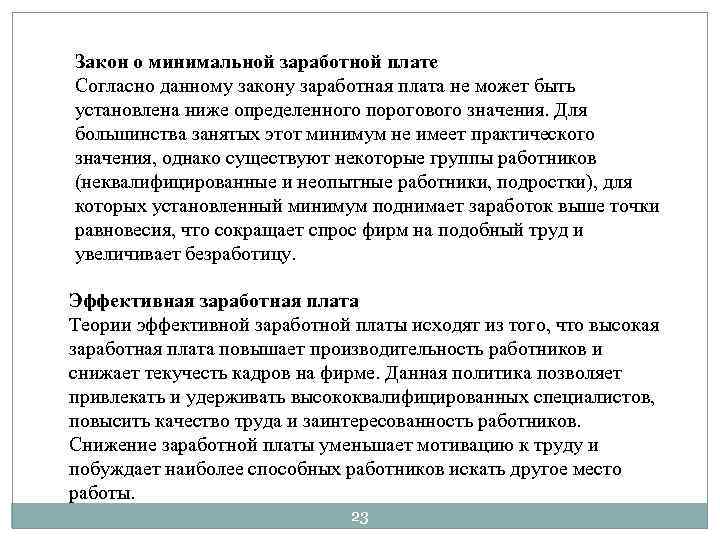 Закон о минимальной заработной плате
Согласно данному закону заработная плата не может быть установлена ниже определенного порогового значения. Для большинства занятых этот минимум не имеет практического значения, однако существуют некоторые группы работников (неквалифицированные и неопытные работники, подростки), для которых установленный минимум поднимает заработок выше точки равновесия, что сокращает спрос фирм на подобный труд и увеличивает безработицу.

Эффективная заработная плата
Теории эффективной заработной платы исходят из того, что высокая заработная плата повышает производительность работников и снижает текучесть кадров на фирме. Данная политика позволяет привлекать и удерживать высококвалифицированных специалистов, повысить качество труда и заинтересованность работников. Снижение заработной платы уменьшает мотивацию к труду и побуждает наиболее способных работников искать другое место работы.

23